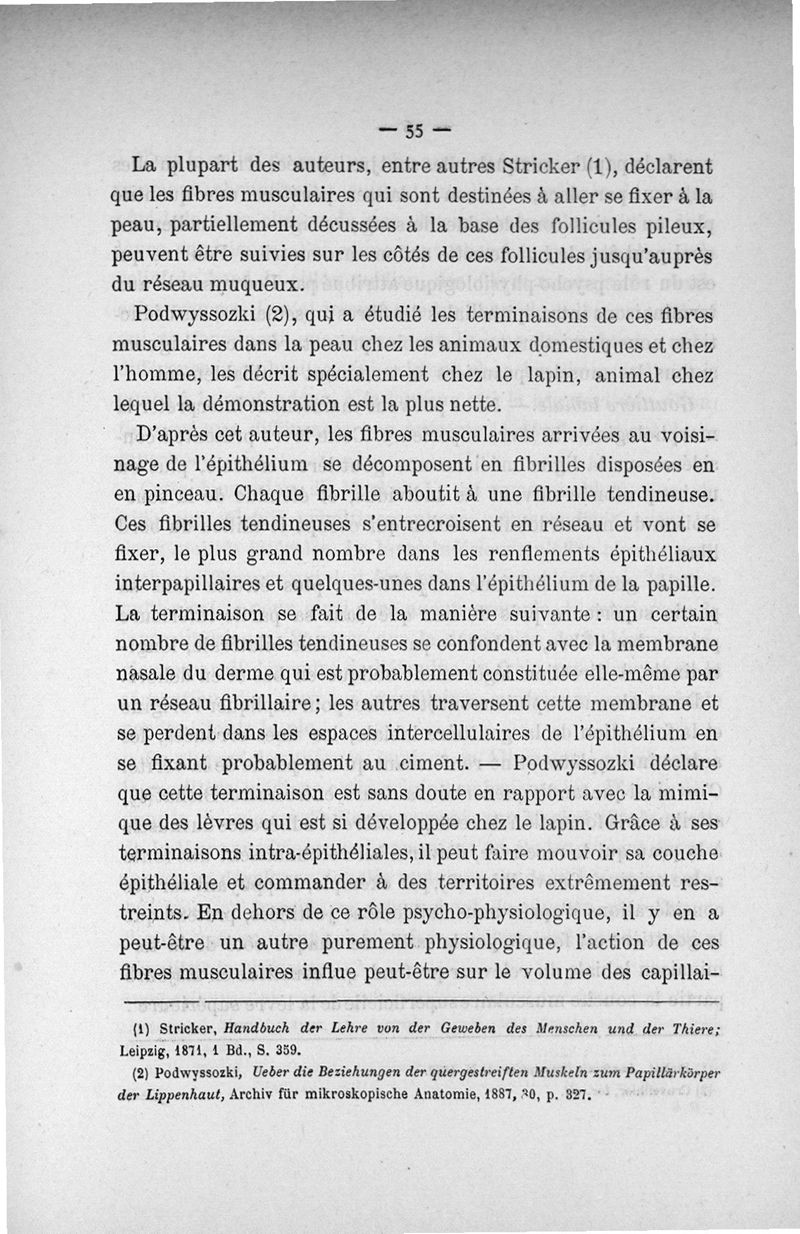 — 55 —

La plupart des auteurs, entre autres Stricker (1), déclarent que les fibres musculaires qui sont destinées à aller se fixer à la peau, partiellement décussées à la base des follicules pileux, peuvent être suivies sur les côtés de ces follicules jusqu'auprès du réseau muqueux.

Podwyssozki (2), qui a étudié les terminaisons de ces fibres musculaires dans la peau chez les animaux domestiques et chez l'homme, les décrit spécialement chez le lapin, animal chez lequel la démonstration est la plus nette.

D'après cet auteur, les fibres musculaires arrivées au voisinage de l'épithélium se décomposent en fibrilles disposées en en pinceau. Chaque fibrille aboutit à une fibrille tendineuse. Ces fibrilles tendineuses s'entrecroisent en réseau et vont se fixer, le plus grand nombre dans les renflements épithéliaux interpapillaires et quelques-unes dans l'épithélium de la papille. La terminaison se fait de la manière suivante : un certain nombre de fibrilles tendineuses se confondent avec la membrane nasale du derme qui est probablement constituée elle-même par un réseau fibrillaire ; les autres traversent cette membrane et se perdent dans les espaces intercellulaires de l'épithélium en se fixant probablement au ciment. — Podwyssozki déclare que cette terminaison est sans doute en rapport avec la mimique des lèvres qui est si développée chez le lapin. Grâce à ses terminaisons intra-épithéliales, il peut faire mouvoir sa couche épithéliale et commander à des territoires extrêmement restreints. En dehors de ce rôle psycho-physiologique, il y en a peut-être un autre purement physiologique, l'action de ces fibres musculaires influe peut-être sur le volume des capillai-

(1) Stricker, Handbuch der Lehre von der Geweben des Menschen und der Thiere; Leipzig, 1871, 1 Bd., S. 359.

(2) Podwyssozki, Ueber die Beziehungen der quergestreiften Muskeln zum Papillärkörper der Lippenhaut, Archiv für mikroskopische Anatomie, 1887, 30, p. 327.